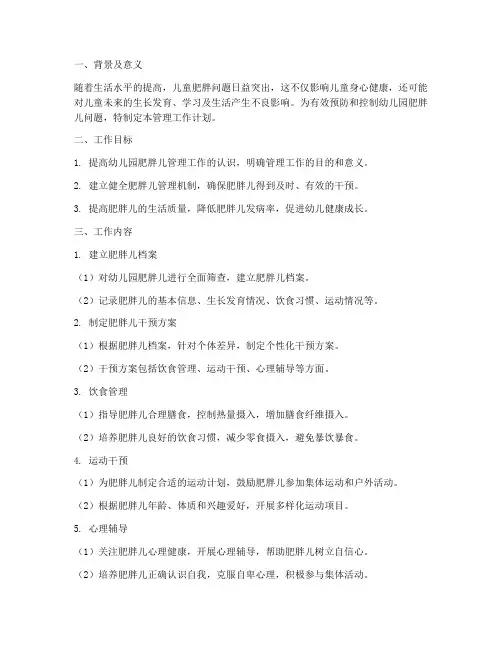 一、背景及意义

随着生活水平的提高，儿童肥胖问题日益突出，这不仅影响儿童身心健康，还可能对儿童未来的生长发育、学习及生活产生不良影响。为有效预防和控制幼儿园肥胖儿问题，特制定本管理工作计划。

二、工作目标

1. 提高幼儿园肥胖儿管理工作的认识，明确管理工作的目的和意义。

2. 建立健全肥胖儿管理机制，确保肥胖儿得到及时、有效的干预。

3. 提高肥胖儿的生活质量，降低肥胖儿发病率，促进幼儿健康成长。

三、工作内容

1. 建立肥胖儿档案

（1）对幼儿园肥胖儿进行全面筛查，建立肥胖儿档案。

（2）记录肥胖儿的基本信息、生长发育情况、饮食习惯、运动情况等。

2. 制定肥胖儿干预方案

（1）根据肥胖儿档案，针对个体差异，制定个性化干预方案。

（2）干预方案包括饮食管理、运动干预、心理辅导等方面。

3. 饮食管理

（1）指导肥胖儿合理膳食，控制热量摄入，增加膳食纤维摄入。

（2）培养肥胖儿良好的饮食习惯，减少零食摄入，避免暴饮暴食。

4. 运动干预

（1）为肥胖儿制定合适的运动计划，鼓励肥胖儿参加集体运动和户外活动。

（2）根据肥胖儿年龄、体质和兴趣爱好，开展多样化运动项目。

5. 心理辅导

（1）关注肥胖儿心理健康，开展心理辅导，帮助肥胖儿树立自信心。

（2）培养肥胖儿正确认识自我，克服自卑心理，积极参与集体活动。